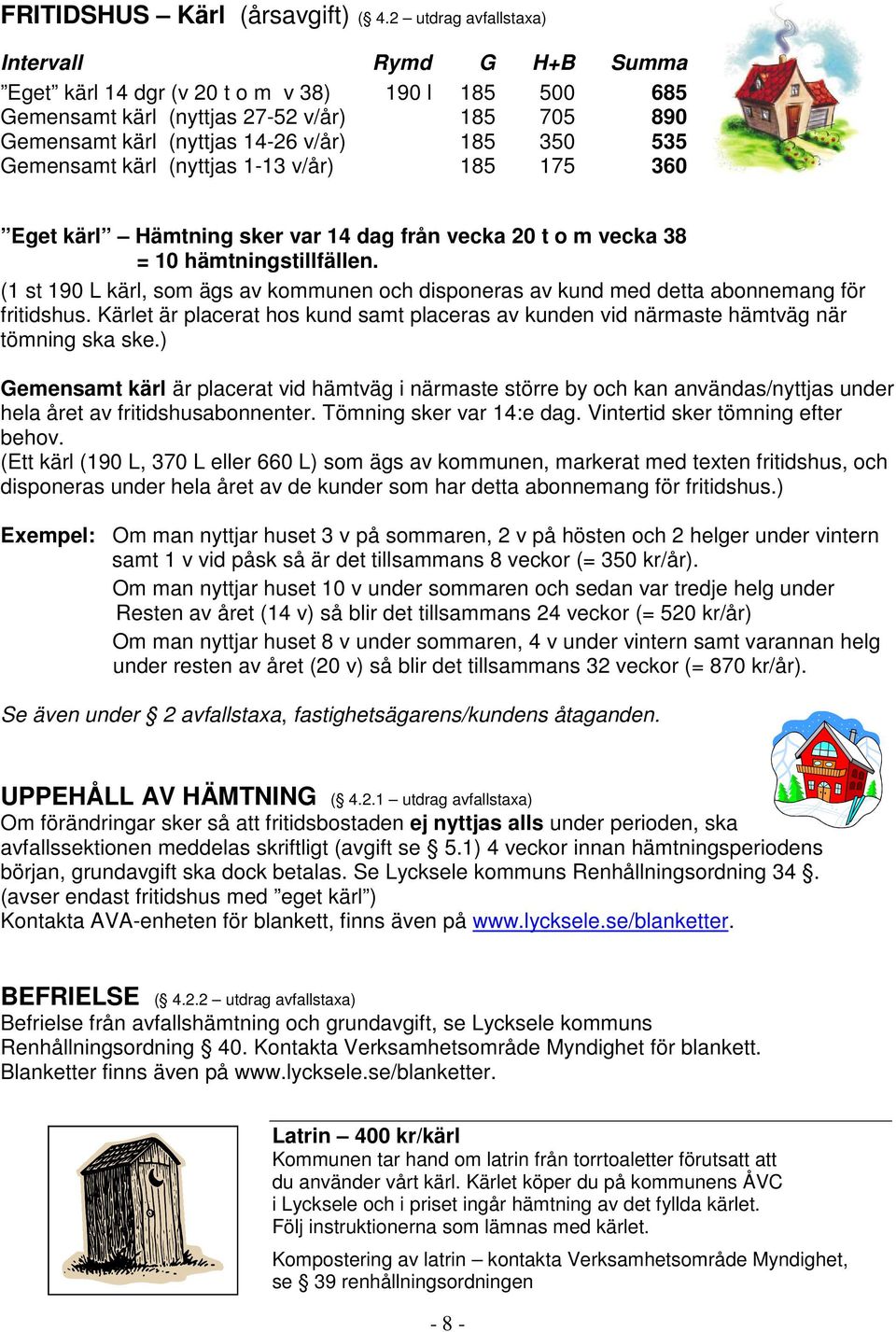 FRITIDSHUS – Kärl (årsavgift) (§ 4.2 – utdrag avfallstaxa)

| Intervall | Rymd | G | H+B | Summa |
|---|---|---|---|---|
| ”Eget” kärl 14 dgr (v 20 t o m v 38) | 190 l | 185 | 500 | 685 |
| Gemensamt kärl (nyttjas 27-52 v/år) | | 185 | 705 | 890 |
| Gemensamt kärl (nyttjas 14-26 v/år) | | 185 | 350 | 535 |
| Gemensamt kärl (nyttjas 1-13 v/år) | | 185 | 175 | 360 |

”Eget kärl” – Hämtning sker var 14 dag från vecka 20 t o m vecka 38 = 10 hämtningstillfällen.
(1 st 190 L kärl, som ägs av kommunen och disponeras av kund med detta abonnemang för fritidshus. Kärlet är placerat hos kund samt placeras av kunden vid närmaste hämtväg när tömning ska ske.)

Gemensamt kärl är placerat vid hämtväg i närmaste större by och kan användas/nyttjas under hela året av fritidshusabonnenter. Tömning sker var 14:e dag. Vintertid sker tömning efter behov.
(Ett kärl (190 L, 370 L eller 660 L) som ägs av kommunen, markerat med texten fritidshus, och disponeras under hela året av de kunder som har detta abonnemang för fritidshus.)

Exempel: Om man nyttjar huset 3 v på sommaren, 2 v på hösten och 2 helger under vintern samt 1 v vid påsk så är det tillsammans 8 veckor (= 350 kr/år).
Om man nyttjar huset 10 v under sommaren och sedan var tredje helg under Resten av året (14 v) så blir det tillsammans 24 veckor (= 520 kr/år)
Om man nyttjar huset 8 v under sommaren, 4 v under vintern samt varannan helg under resten av året (20 v) så blir det tillsammans 32 veckor (= 870 kr/år).

Se även under § 2 avfallstaxa, fastighetsägarens/kundens åtaganden.

UPPEHÅLL AV HÄMTNING (§ 4.2.1 – utdrag avfallstaxa)
Om förändringar sker så att fritidsbostaden ej nyttjas alls under perioden, ska avfallssektionen meddelas skriftligt (avgift se § 5.1) 4 veckor innan hämtningsperiodens början, grundavgift ska dock betalas. Se Lycksele kommuns Renhållningsordning 34 §. (avser endast fritidshus med ”eget kärl”)
Kontakta AVA-enheten för blankett, finns även på www.lycksele.se/blanketter.

BEFRIELSE (§ 4.2.2 – utdrag avfallstaxa)
Befrielse från avfallshämtning och grundavgift, se Lycksele kommuns Renhållningsordning § 40. Kontakta Verksamhetsområde Myndighet för blankett. Blanketter finns även på www.lycksele.se/blanketter.

Latrin – 400 kr/kärl
Kommunen tar hand om latrin från torrtoaletter förutsatt att du använder vårt kärl. Kärlet köper du på kommunens ÅVC i Lycksele och i priset ingår hämtning av det fyllda kärlet. Följ instruktionerna som lämnas med kärlet.

Kompostering av latrin – kontakta Verksamhetsområde Myndighet, se § 39 renhållningsordningen

- 8 -